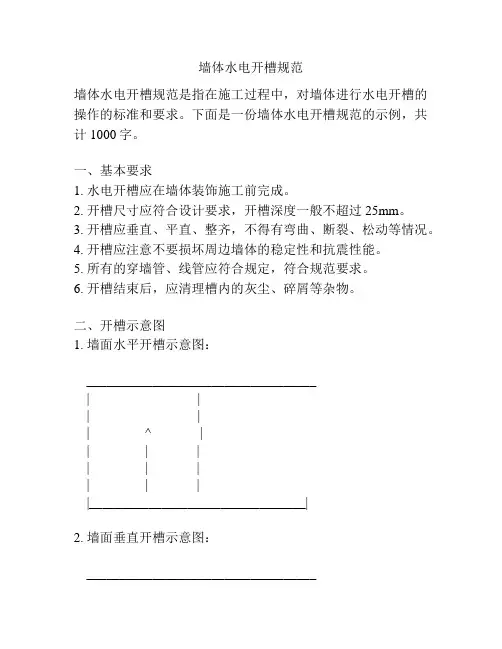 墙体水电开槽规范

墙体水电开槽规范是指在施工过程中，对墙体进行水电开槽的操作的标准和要求。下面是一份墙体水电开槽规范的示例，共计 1000 字。

一、基本要求
1. 水电开槽应在墙体装饰施工前完成。
2. 开槽尺寸应符合设计要求，开槽深度一般不超过 25mm。
3. 开槽应垂直、平直、整齐，不得有弯曲、断裂、松动等情况。
4. 开槽应注意不要损坏周边墙体的稳定性和抗震性能。
5. 所有的穿墙管、线管应符合规定，符合规范要求。
6. 开槽结束后，应清理槽内的灰尘、碎屑等杂物。

二、开槽示意图
1. 墙面水平开槽示意图：

^

2. 墙面垂直开槽示意图：